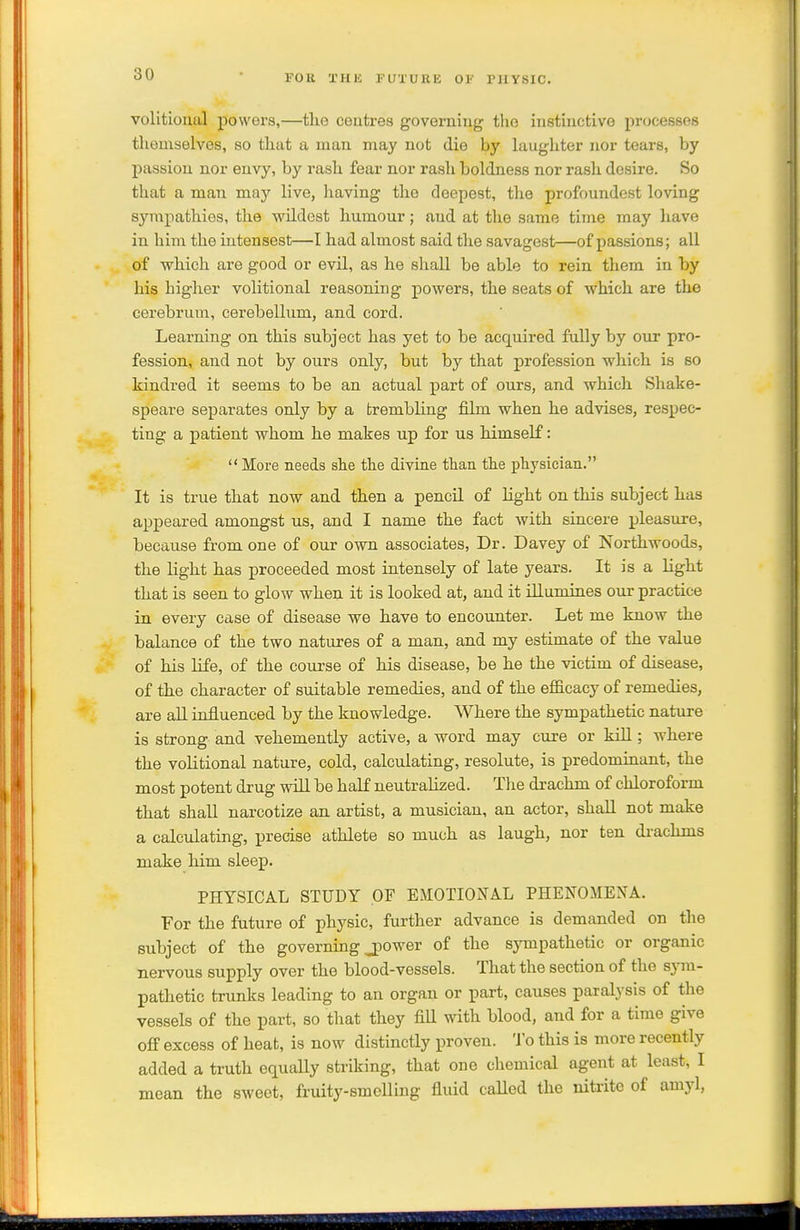 30 FOR THE FUTURE OF PHYSIC.

volitional powers,—the centres governing the instinctive processes themselves, so that a man may not die by laughter nor tears, by passion nor envy, by rash fear nor rash boldness nor rash desire. So that a man may live, having the deepest, the profoundest loving sympathies, the wildest humour; and at the same time may have in him the intensest—I had almost said the savagest—of passions; all of which are good or evil, as he shall be able to rein them in by his higher volitional reasoning powers, the seats of which are the cerebrum, cerebellum, and cord.

Learning on this subject has yet to be acquired fully by our profession, and not by ours only, but by that profession which is so kindred it seems to be an actual part of ours, and which Shakespeare separates only by a trembling film when he advises, respecting a patient whom he makes up for us himself:

"More needs she the divine than the physician."

It is true that now and then a pencil of light on this subject has appeared amongst us, and I name the fact with sincere pleasure, because from one of our own associates, Dr. Davey of Northwoods, the light has proceeded most intensely of late years. It is a light that is seen to glow when it is looked at, and it illumines our practice in every case of disease we have to encounter. Let me know the balance of the two natures of a man, and my estimate of the value of his life, of the course of his disease, be he the victim of disease, of the character of suitable remedies, and of the efficacy of remedies, are all influenced by the knowledge. Where the sympathetic nature is strong and vehemently active, a word may cure or kill; where the volitional nature, cold, calculating, resolute, is predominant, the most potent drug will be half neutralized. The drachm of chloroform that shall narcotize an artist, a musician, an actor, shall not make a calculating, precise athlete so much as laugh, nor ten drachms make him sleep.

PHYSICAL STUDY OF EMOTIONAL PHENOMENA.

For the future of physic, further advance is demanded on the subject of the governing power of the sympathetic or organic nervous supply over the blood-vessels. That the section of the sympathetic trunks leading to an organ or part, causes paralysis of the vessels of the part, so that they fill with blood, and for a time give off excess of heat, is now distinctly proven. To this is more recently added a truth equally striking, that one chemical agent at least, I mean the sweet, fruity-smelling fluid called the nitrite of amyl,